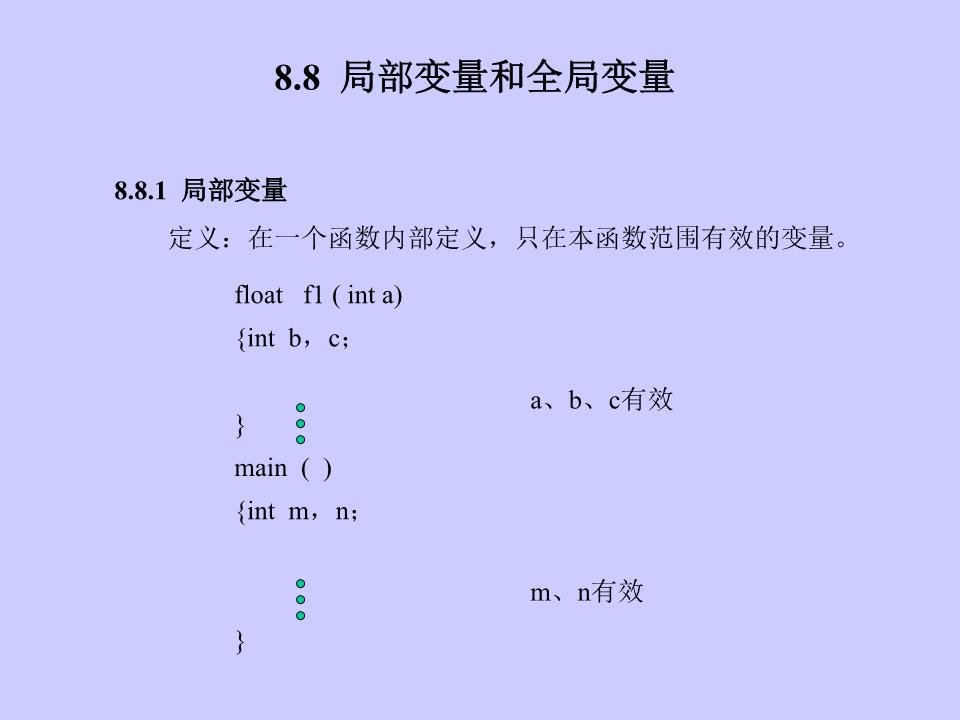 8.8 局部变量和全局变量

8.8.1 局部变量

定义：在一个函数内部定义，只在本函数范围有效的变量。

float f1 ( int a)
{int b，c；

a、b、c有效

}
main ( )
{int m，n；

m、n有效

}